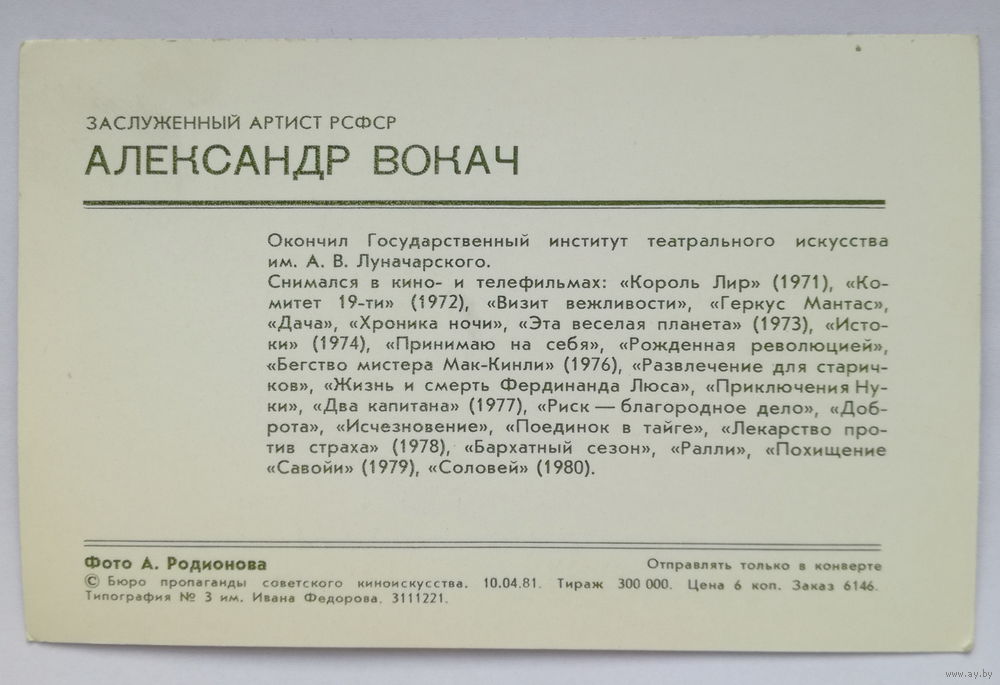 ЗАСЛУЖЕННЫЙ АРТИСТ РСФСР
АЛЕКСАНДР ВОКАЧ

Окончил Государственный институт театрального искусства им. А. В. Луначарского.
Снимался в кино- и телефильмах: «Король Лир» (1971), «Комитет 19-ти» (1972), «Визит вежливости», «Геркус Мантас», «Дача», «Хроника ночи», «Эта веселая планета» (1973), «Истоки» (1974), «Принимаю на себя», «Рожденная революцией», «Бегство мистера Мак-Кинли» (1976), «Развлечение для старичков», «Жизнь и смерть Фердинанда Люса», «Приключения Нуки», «Два капитана» (1977), «Риск — благородное дело», «Доброта», «Исчезновение», «Поединок в тайге», «Лекарство против страха» (1978), «Бархатный сезон», «Ралли», «Похищение «Савойи» (1979), «Соловей» (1980).

Фото А. Родионова
Отправлять только в конверте
© Бюро пропаганды советского киноискусства. 10.04.81. Тираж 300 000. Цена 6 коп. Заказ 6146.
Типография № 3 им. Ивана Федорова. 3111221.

www.ay.by